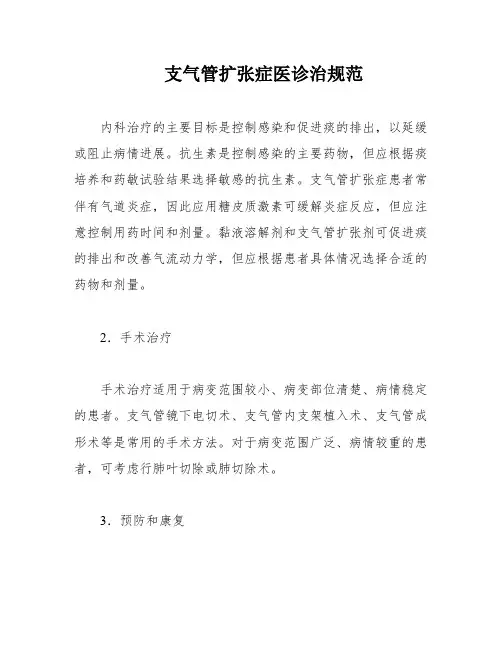 支气管扩张症医诊治规范

内科治疗的主要目标是控制感染和促进痰的排出，以延缓或阻止病情进展。抗生素是控制感染的主要药物，但应根据痰培养和药敏试验结果选择敏感的抗生素。支气管扩张症患者常伴有气道炎症，因此应用糖皮质激素可缓解炎症反应，但应注意控制用药时间和剂量。黏液溶解剂和支气管扩张剂可促进痰的排出和改善气流动力学，但应根据患者具体情况选择合适的药物和剂量。

2．手术治疗

手术治疗适用于病变范围较小、病变部位清楚、病情稳定的患者。支气管镜下电切术、支气管内支架植入术、支气管成形术等是常用的手术方法。对于病变范围广泛、病情较重的患者，可考虑行肺叶切除或肺切除术。

3．预防和康复